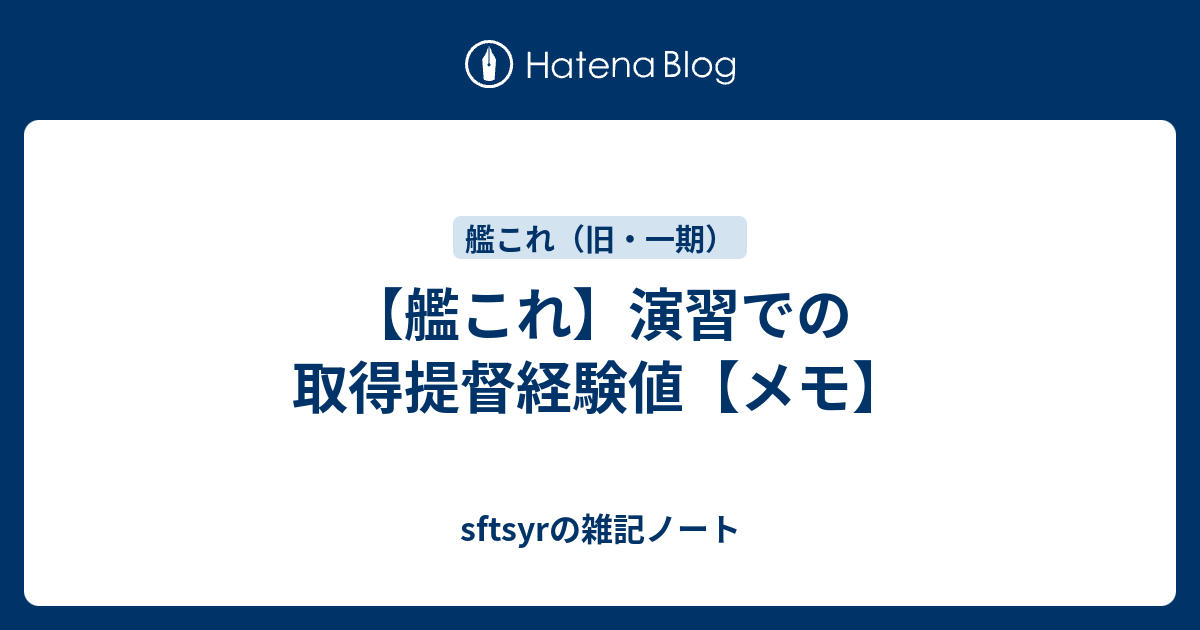 Hatena Blog

艦これ（旧・一期）

【艦これ】演習での取得提督経験値【メモ】

sftsyrの雑記ノート